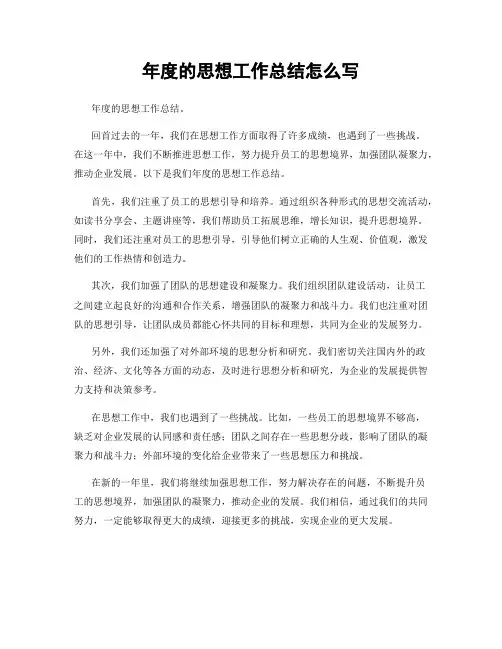 年度的思想工作总结怎么写

年度的思想工作总结。

回首过去的一年，我们在思想工作方面取得了许多成绩，也遇到了一些挑战。在这一年中，我们不断推进思想工作，努力提升员工的思想境界，加强团队凝聚力，推动企业发展。以下是我们年度的思想工作总结。

首先，我们注重了员工的思想引导和培养。通过组织各种形式的思想交流活动，如读书分享会、主题讲座等，我们帮助员工拓展思维，增长知识，提升思想境界。同时，我们还注重对员工的思想引导，引导他们树立正确的人生观、价值观，激发他们的工作热情和创造力。

其次，我们加强了团队的思想建设和凝聚力。我们组织团队建设活动，让员工之间建立起良好的沟通和合作关系，增强团队的凝聚力和战斗力。我们也注重对团队的思想引导，让团队成员都能心怀共同的目标和理想，共同为企业的发展努力。

另外，我们还加强了对外部环境的思想分析和研究。我们密切关注国内外的政治、经济、文化等各方面的动态，及时进行思想分析和研究，为企业的发展提供智力支持和决策参考。

在思想工作中，我们也遇到了一些挑战。比如，一些员工的思想境界不够高，缺乏对企业发展的认同感和责任感；团队之间存在一些思想分歧，影响了团队的凝聚力和战斗力；外部环境的变化给企业带来了一些思想压力和挑战。

在新的一年里，我们将继续加强思想工作，努力解决存在的问题，不断提升员工的思想境界，加强团队的凝聚力，推动企业的发展。我们相信，通过我们的共同努力，一定能够取得更大的成绩，迎接更多的挑战，实现企业的更大发展。